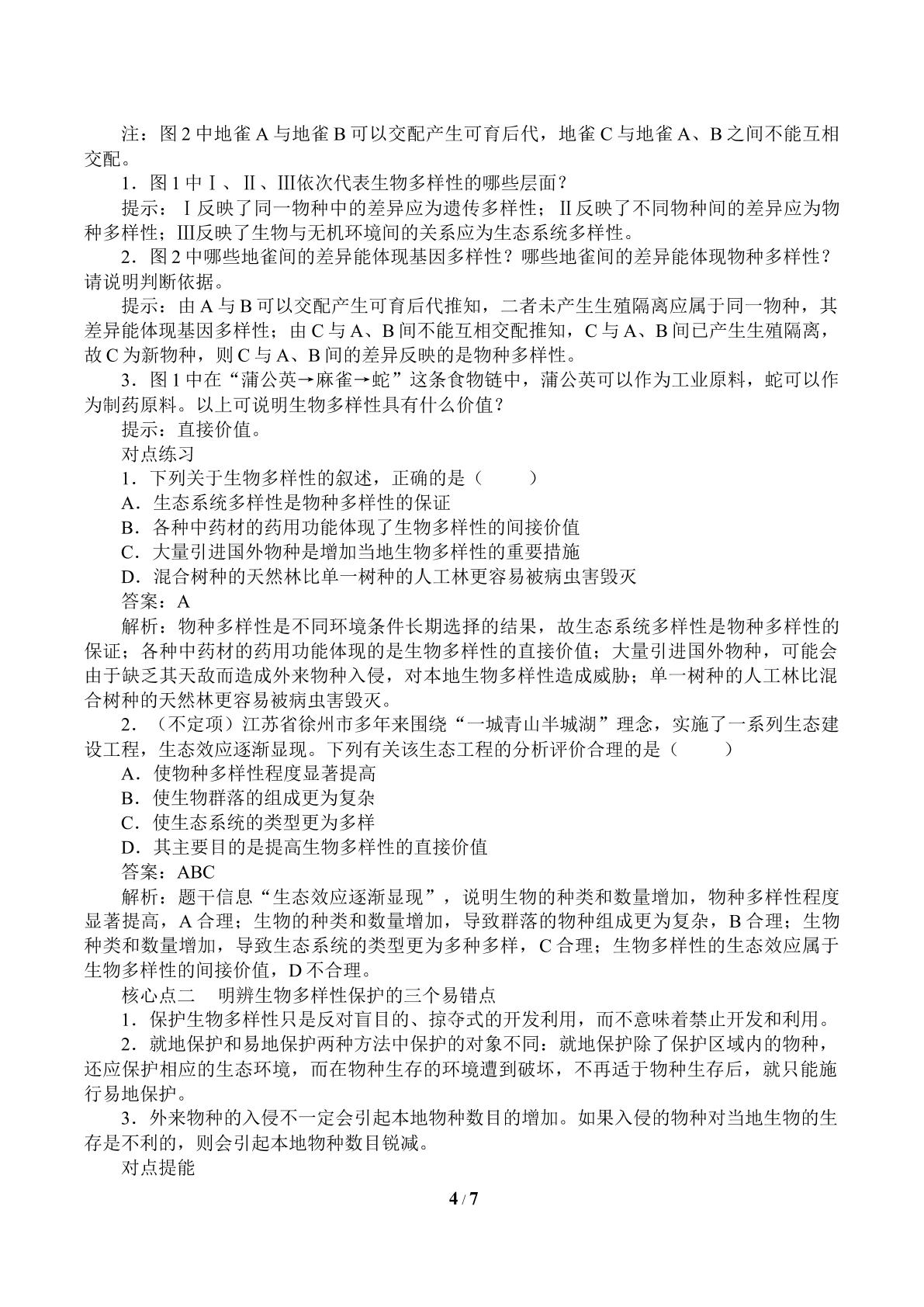 注：图2中地雀A与地雀B可以交配产生可育后代，地雀C与地雀A、B之间不能互相交配。

1．图1中Ⅰ、Ⅱ、Ⅲ依次代表生物多样性的哪些层面？

提示：Ⅰ反映了同一物种中的差异应为遗传多样性；Ⅱ反映了不同物种间的差异应为物种多样性；Ⅲ反映了生物与无机环境间的关系应为生态系统多样性。

2．图2中哪些地雀间的差异能体现基因多样性？哪些地雀间的差异能体现物种多样性？请说明判断依据。

提示：由A与B可以交配产生可育后代推知，二者未产生生殖隔离应属于同一物种，其差异能体现基因多样性；由C与A、B间不能互相交配推知，C与A、B间已产生生殖隔离，故C为新物种，则C与A、B间的差异反映的是物种多样性。

3．图1中在“蒲公英→麻雀→蛇”这条食物链中，蒲公英可以作为工业原料，蛇可以作为制药原料。以上可说明生物多样性具有什么价值？

提示：直接价值。

对点练习

1．下列关于生物多样性的叙述，正确的是（　　）

A．生态系统多样性是物种多样性的保证

B．各种中药材的药用功能体现了生物多样性的间接价值

C．大量引进国外物种是增加当地生物多样性的重要措施

D．混合树种的天然林比单一树种的人工林更容易被病虫害毁灭

答案：A

解析：物种多样性是不同环境条件长期选择的结果，故生态系统多样性是物种多样性的保证；各种中药材的药用功能体现的是生物多样性的直接价值；大量引进国外物种，可能会由于缺乏其天敌而造成外来物种入侵，对本地生物多样性造成威胁；单一树种的人工林比混合树种的天然林更容易被病虫害毁灭。

2．（不定项）江苏省徐州市多年来围绕“一城青山半城湖”理念，实施了一系列生态建设工程，生态效应逐渐显现。下列有关该生态工程的分析评价合理的是（　　）

A．使物种多样性程度显著提高

B．使生物群落的组成更为复杂

C．使生态系统的类型更为多样

D．其主要目的是提高生物多样性的直接价值

答案：ABC

解析：题干信息“生态效应逐渐显现”，说明生物的种类和数量增加，物种多样性程度显著提高，A合理；生物的种类和数量增加，导致群落的物种组成更为复杂，B合理；生物种类和数量增加，导致生态系统的类型更为多种多样，C合理；生物多样性的生态效应属于生物多样性的间接价值，D不合理。

核心点二　明辨生物多样性保护的三个易错点

1．保护生物多样性只是反对盲目的、掠夺式的开发利用，而不意味着禁止开发和利用。

2．就地保护和易地保护两种方法中保护的对象不同：就地保护除了保护区域内的物种，还应保护相应的生态环境，而在物种生存的环境遭到破坏，不再适于物种生存后，就只能施行易地保护。

3．外来物种的入侵不一定会引起本地物种数目的增加。如果入侵的物种对当地生物的生存是不利的，则会引起本地物种数目锐减。

对点提能

4 / 7